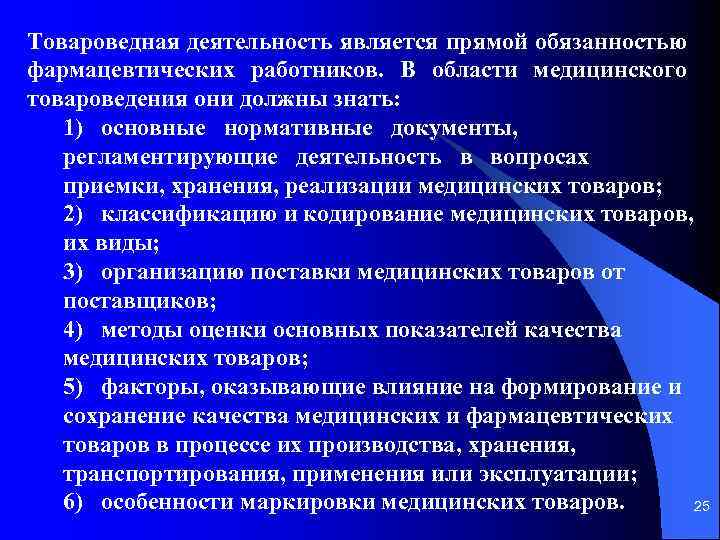 Товароведная деятельность является прямой обязанностью фармацевтических работников. В области медицинского товароведения они должны знать:

1) основные нормативные документы, регламентирующие деятельность в вопросах приемки, хранения, реализации медицинских товаров;

2) классификацию и кодирование медицинских товаров, их виды;

3) организацию поставки медицинских товаров от поставщиков;

4) методы оценки основных показателей качества медицинских товаров;

5) факторы, оказывающие влияние на формирование и сохранение качества медицинских и фармацевтических товаров в процессе их производства, хранения, транспортирования, применения или эксплуатации;

6) особенности маркировки медицинских товаров.

25